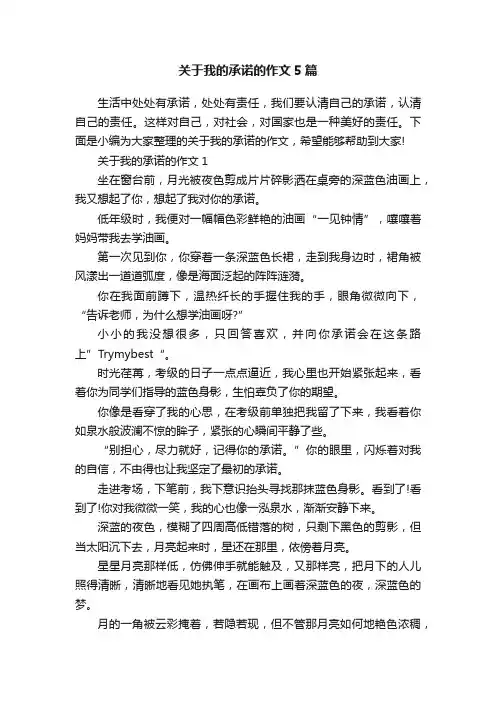 关于我的承诺的作文5篇

生活中处处有承诺，处处有责任，我们要认清自己的承诺，认清自己的责任。这样对自己，对社会，对国家也是一种美好的责任。下面是小编为大家整理的关于我的承诺的作文，希望能够帮助到大家!

关于我的承诺的作文1

坐在窗台前，月光被夜色剪成片片碎影洒在桌旁的深蓝色油画上，我又想起了你，想起了我对你的承诺。

低年级时，我便对一幅幅色彩鲜艳的油画“一见钟情”，嚷嚷着妈妈带我去学油画。

第一次见到你，你穿着一条深蓝色长裙，走到我身边时，裙角被风漾出一道道弧度，像是海面泛起的阵阵涟漪。

你在我面前蹲下，温热纤长的手握住我的手，眼角微微向下，“告诉老师，为什么想学油画呀?”

小小的我没想很多，只回答喜欢，并向你承诺会在这条路上”Trymybest“。

时光荏苒，考级的日子一点点逼近，我心里也开始紧张起来，看着你为同学们指导的蓝色身影，生怕辜负了你的期望。

你像是看穿了我的心思，在考级前单独把我留了下来，我看着你如泉水般波澜不惊的眸子，紧张的心瞬间平静了些。

“别担心，尽力就好，记得你的承诺。”你的眼里，闪烁着对我的自信，不由得也让我坚定了最初的承诺。

走进考场，下笔前，我下意识抬头寻找那抹蓝色身影。看到了!看到了!你对我微微一笑，我的心也像一泓泉水，渐渐安静下来。

深蓝的夜色，模糊了四周高低错落的树，只剩下黑色的剪影，但当太阳沉下去，月亮起来时，星还在那里，依傍着月亮。

星星月亮那样低，仿佛伸手就能触及，又那样亮，把月下的人儿照得清晰，清晰地看见她执笔，在画布上画着深蓝色的夜，深蓝色的梦。

月的一角被云彩掩着，若隐若现，但不管那月亮如何地艳色浓稠，